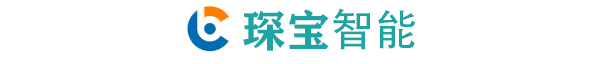 琛宝智能